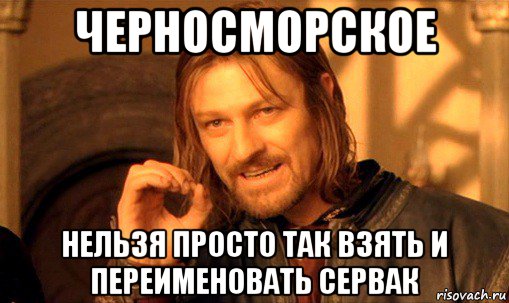 ЧЕРНОСМОРСКОЕ

НЕЛЬЗЯ ПРОСТО ТАК ВЗЯТЬ И ПЕРЕИМЕНОВАТЬ СЕРВАК

risovach.ru